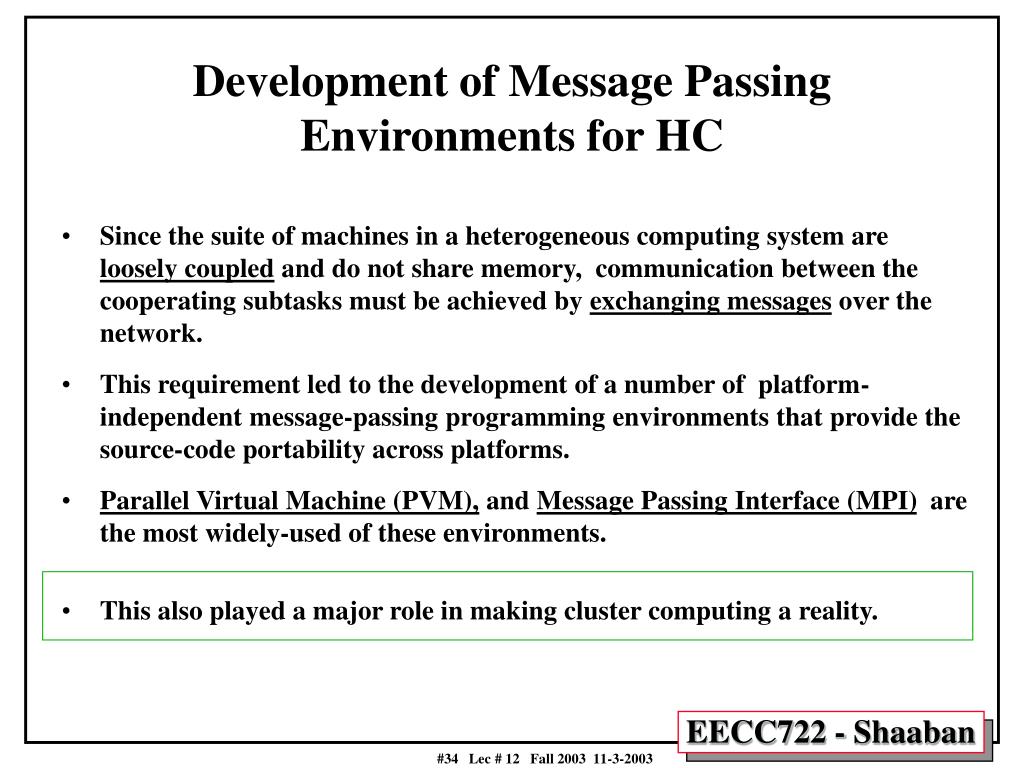 Development of Message Passing Environments for HC

• Since the suite of machines in a heterogeneous computing system are loosely coupled and do not share memory, communication between the cooperating subtasks must be achieved by exchanging messages over the network.

• This requirement led to the development of a number of platform-independent message-passing programming environments that provide the source-code portability across platforms.

• Parallel Virtual Machine (PVM), and Message Passing Interface (MPI) are the most widely-used of these environments.

• This also played a major role in making cluster computing a reality.

EECC722 - Shaaban

#34 Lec # 12 Fall 2003 11-3-2003